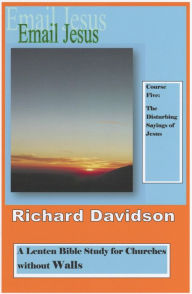 Email Jesus

Email Jesus

Course Five:

The Disturbing Sayings of Jesus

Richard Davidson

A Lenten Bible Study for Churches without Walls